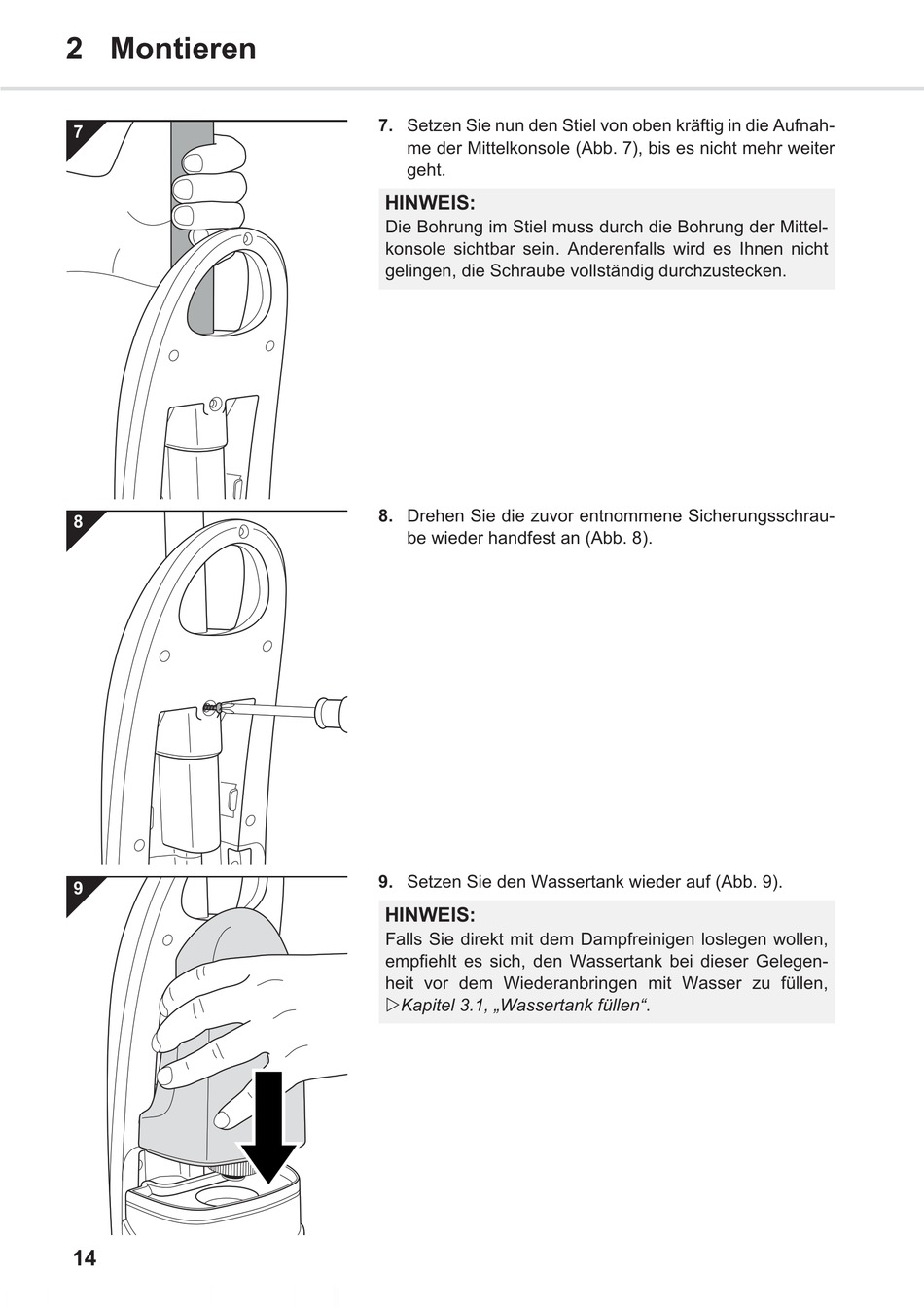 2 Montieren

7

7. Setzen Sie nun den Stiel von oben kräftig in die Aufnahme der Mittelkonsole (Abb. 7), bis es nicht mehr weiter geht.

HINWEIS:
Die Bohrung im Stiel muss durch die Bohrung der Mittelkonsole sichtbar sein. Anderenfalls wird es Ihnen nicht gelingen, die Schraube vollständig durchzustecken.

8

8. Drehen Sie die zuvor entnommene Sicherungsschraube wieder handfest an (Abb. 8).

9

9. Setzen Sie den Wassertank wieder auf (Abb. 9).

HINWEIS:
Falls Sie direkt mit dem Dampfreinigen loslegen wollen, empfiehlt es sich, den Wassertank bei dieser Gelegenheit vor dem Wiederanbringen mit Wasser zu füllen, ▷Kapitel 3.1, „Wassertank füllen“.

14